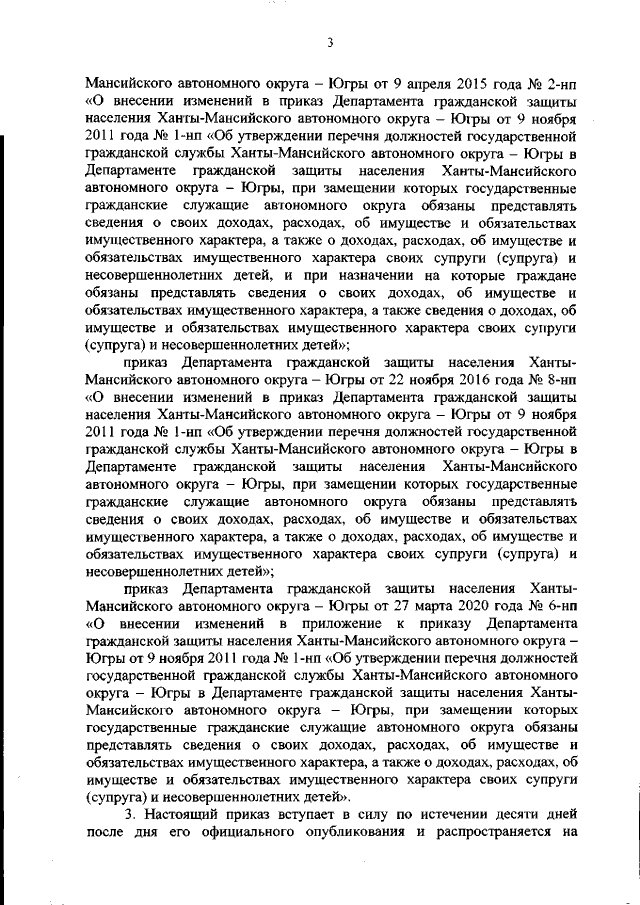 3

Мансийского автономного округа – Югры от 9 апреля 2015 года № 2-нп «О внесении изменений в приказ Департамента гражданской защиты населения Ханты-Мансийского автономного округа – Югры от 9 ноября 2011 года № 1-нп «Об утверждении перечня должностей государственной гражданской службы Ханты-Мансийского автономного округа – Югры в Департаменте гражданской защиты населения Ханты-Мансийского автономного округа – Югры, при замещении которых государственные гражданские служащие автономного округа обязаны представлять сведения о своих доходах, расходах, об имуществе и обязательствах имущественного характера, а также о доходах, расходах, об имуществе и обязательствах имущественного характера своих супруги (супруга) и несовершеннолетних детей, и при назначении на которые граждане обязаны представлять сведения о своих доходах, об имуществе и обязательствах имущественного характера, а также сведения о доходах, об имуществе и обязательствах имущественного характера своих супруги (супруга) и несовершеннолетних детей»;

приказ Департамента гражданской защиты населения Ханты-Мансийского автономного округа – Югры от 22 ноября 2016 года № 8-нп «О внесении изменений в приказ Департамента гражданской защиты населения Ханты-Мансийского автономного округа – Югры от 9 ноября 2011 года № 1-нп «Об утверждении перечня должностей государственной гражданской службы Ханты-Мансийского автономного округа – Югры в Департаменте гражданской защиты населения Ханты-Мансийского автономного округа – Югры, при замещении которых государственные гражданские служащие автономного округа обязаны представлять сведения о своих доходах, расходах, об имуществе и обязательствах имущественного характера, а также о доходах, расходах, об имуществе и обязательствах имущественного характера своих супруги (супруга) и несовершеннолетних детей»;

приказ Департамента гражданской защиты населения Ханты-Мансийского автономного округа – Югры от 27 марта 2020 года № 6-нп «О внесении изменений в приложение к приказу Департамента гражданской защиты населения Ханты-Мансийского автономного округа – Югры от 9 ноября 2011 года № 1-нп «Об утверждении перечня должностей государственной гражданской службы Ханты-Мансийского автономного округа – Югры в Департаменте гражданской защиты населения Ханты-Мансийского автономного округа – Югры, при замещении которых государственные гражданские служащие автономного округа обязаны представлять сведения о своих доходах, расходах, об имуществе и обязательствах имущественного характера, а также о доходах, расходах, об имуществе и обязательствах имущественного характера своих супруги (супруга) и несовершеннолетних детей».

3. Настоящий приказ вступает в силу по истечении десяти дней после дня его официального опубликования и распространяется на